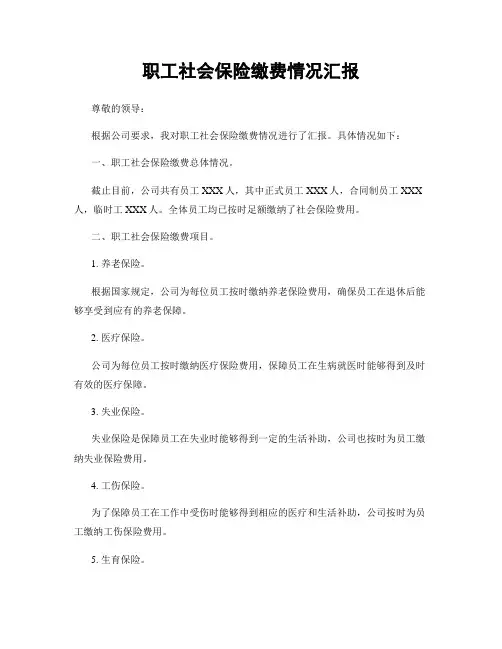 职工社会保险缴费情况汇报

尊敬的领导：

根据公司要求，我对职工社会保险缴费情况进行了汇报。具体情况如下：

一、职工社会保险缴费总体情况。

截止目前，公司共有员工 XXX 人，其中正式员工 XXX 人，合同制员工 XXX 人，临时工 XXX 人。全体员工均已按时足额缴纳了社会保险费用。

二、职工社会保险缴费项目。

1. 养老保险。

根据国家规定，公司为每位员工按时缴纳养老保险费用，确保员工在退休后能够享受到应有的养老保障。

2. 医疗保险。

公司为每位员工按时缴纳医疗保险费用，保障员工在生病就医时能够得到及时有效的医疗保障。

3. 失业保险。

失业保险是保障员工在失业时能够得到一定的生活补助，公司也按时为员工缴纳失业保险费用。

4. 工伤保险。

为了保障员工在工作中受伤时能够得到相应的医疗和生活补助，公司按时为员工缴纳工伤保险费用。

5. 生育保险。